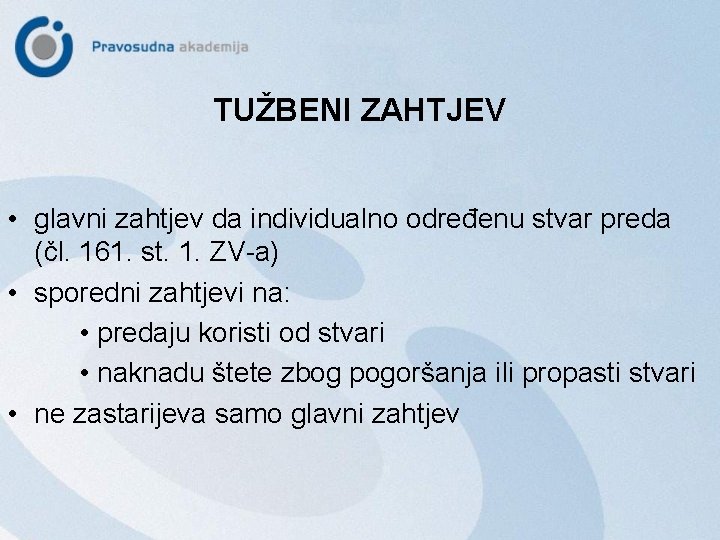 Pravosudna akademija

TUŽBENI ZAHTJEV

• glavni zahtjev da individualno određenu stvar preda (čl. 161. st. 1. ZV-a)
• sporedni zahtjevi na:
• predaju koristi od stvari
• naknadu štete zbog pogoršanja ili propasti stvari
• ne zastarijeva samo glavni zahtjev